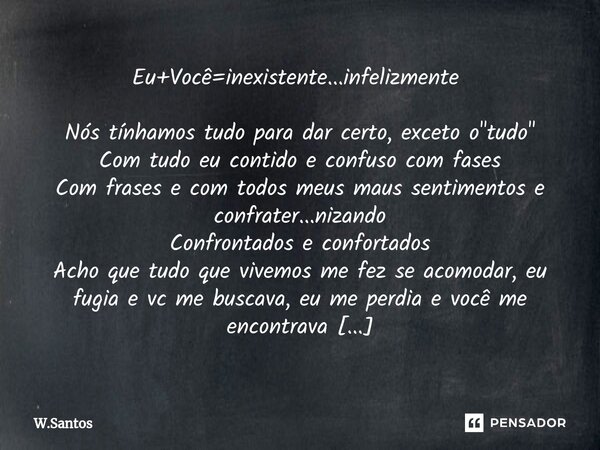 Eu+Você=inexistente...infelizmente

Nós tínhamos tudo para dar certo, exceto o"tudo"
Com tudo eu contido e confuso com fases
Com frases e com todos meus maus sentimentos e confrater...nizando
Confrontados e confortados
Acho que tudo que vivemos me fez se acomodar, eu fugia e vc me buscava, eu me perdia e você me encontrava [...]

W.Santos

PENSADOR